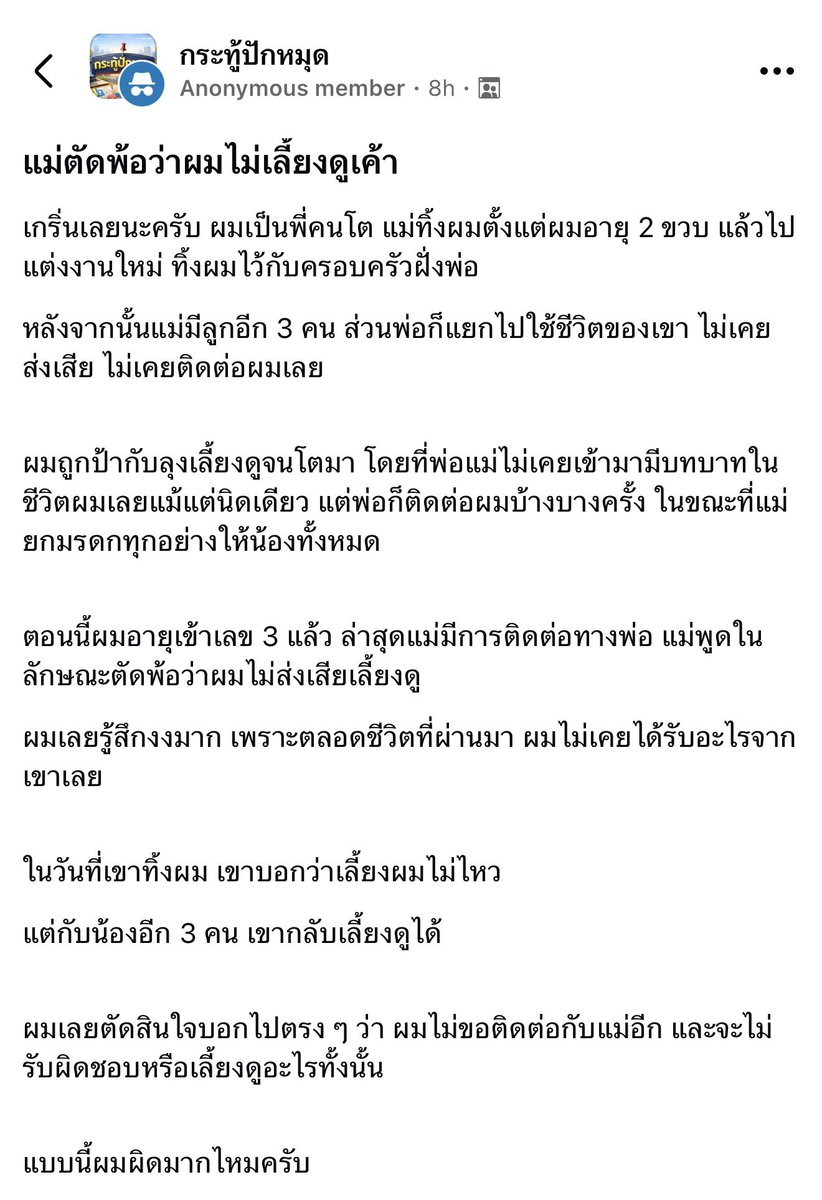 กระทู้ปักหมุด
Anonymous member · 8h ·

แม่ตัดพ้อว่าผมไม่เลี้ยงดูเค้า

เกริ่นเลยนะครับ ผมเป็นพี่คนโต แม่ทิ้งผมตั้งแต่ผมอายุ 2 ขวบ แล้วไปแต่งงานใหม่ ทิ้งผมไว้กับครอบครัวฝั่งพ่อ

หลังจากนั้นแม่มีลูกอีก 3 คน ส่วนพ่อก็แยกไปใช้ชีวิตของเขา ไม่เคยส่งเสีย ไม่เคยติดต่อผมเลย

ผมถูกป้ากับลุงเลี้ยงดูจนโตมา โดยที่พ่อแม่ไม่เคยเข้ามามีบทบาทในชีวิตผมเลยแม้แต่นิดเดียว แต่พ่อก็ติดต่อผมบ้างบางครั้ง ในขณะที่แม่ยกมรดกทุกอย่างให้น้องทั้งหมด

ตอนนี้ผมอายุเข้าเลข 3 แล้ว ล่าสุดแม่มีการติดต่อทางพ่อ แม่พูดในลักษณะตัดพ้อว่าผมไม่ส่งเสียเลี้ยงดู

ผมเลยรู้สึกงงมาก เพราะตลอดชีวิตที่ผ่านมา ผมไม่เคยได้รับอะไรจากเขาเลย

ในวันที่เขาทิ้งผม เขาบอกว่าเลี้ยงผมไม่ไหว

แต่กับน้องอีก 3 คน เขากลับเลี้ยงดูได้

ผมเลยตัดสินใจบอกไปตรง ๆ ว่า ผมไม่ขอติดต่อกับแม่อีก และจะไม่รับผิดชอบหรือเลี้ยงดูอะไรทั้งนั้น

แบบนี้ผมผิดมากไหมครับ